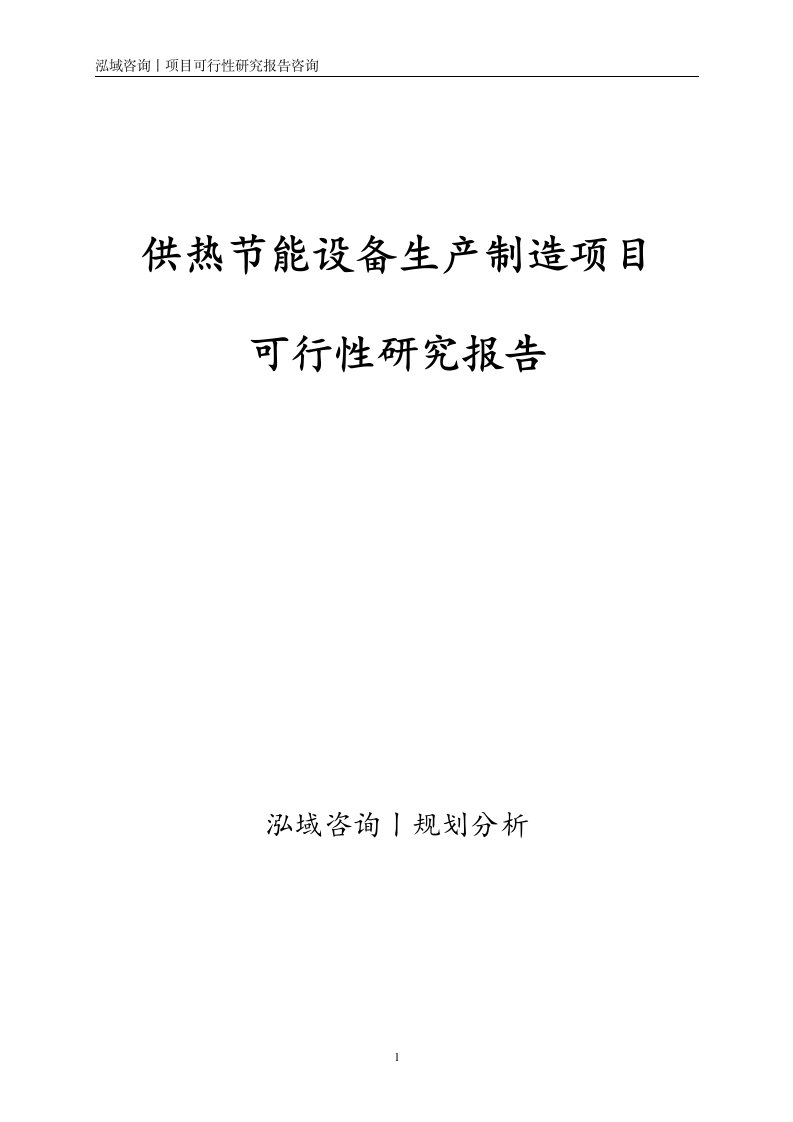 泓域咨询丨项目可行性研究报告咨询

供热节能设备生产制造项目

可行性研究报告

泓域咨询丨规划分析

1